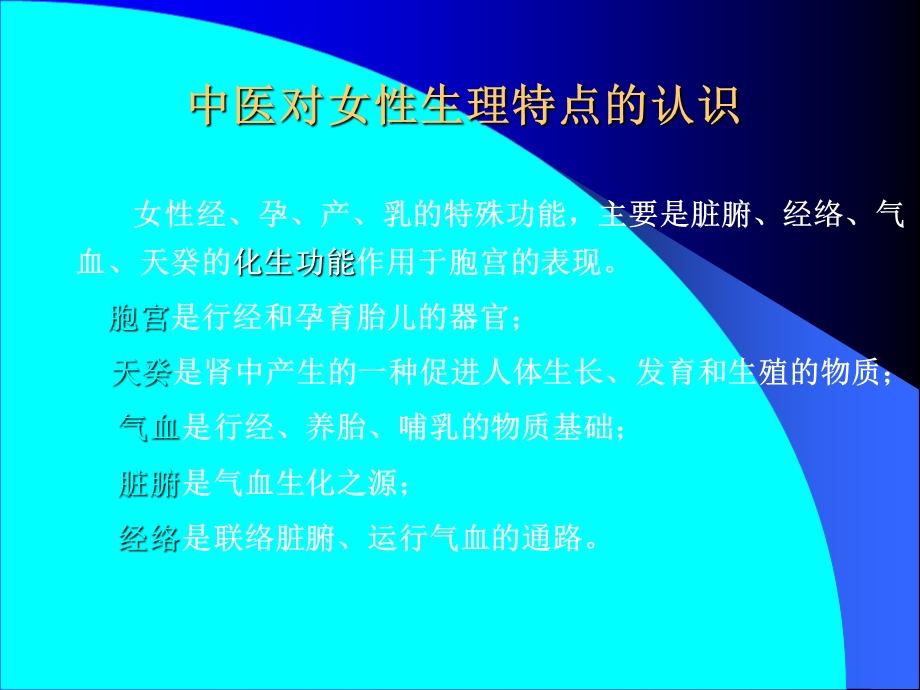 中医对女性生理特点的认识

女性经、孕、产、乳的特殊功能，主要是脏腑、经络、气血、天癸的化生功能作用于胞宫的表现。

胞宫是行经和孕育胎儿的器官；

天癸是肾中产生的一种促进人体生长、发育和生殖的物质；

气血是行经、养胎、哺乳的物质基础；

脏腑是气血生化之源；

经络是联络脏腑、运行气血的通路。